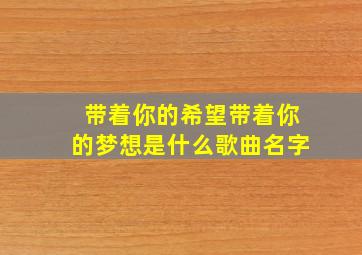 带着你的希望带着你的梦想是什么歌曲名字